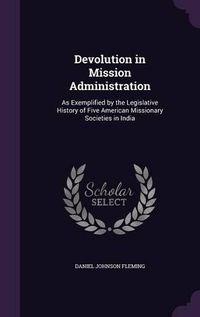 Devolution in Mission Administration

As Exemplified by the Legislative History of Five American Missionary Societies in India

Scholar SELECT

DANIEL JOHNSON FLEMING